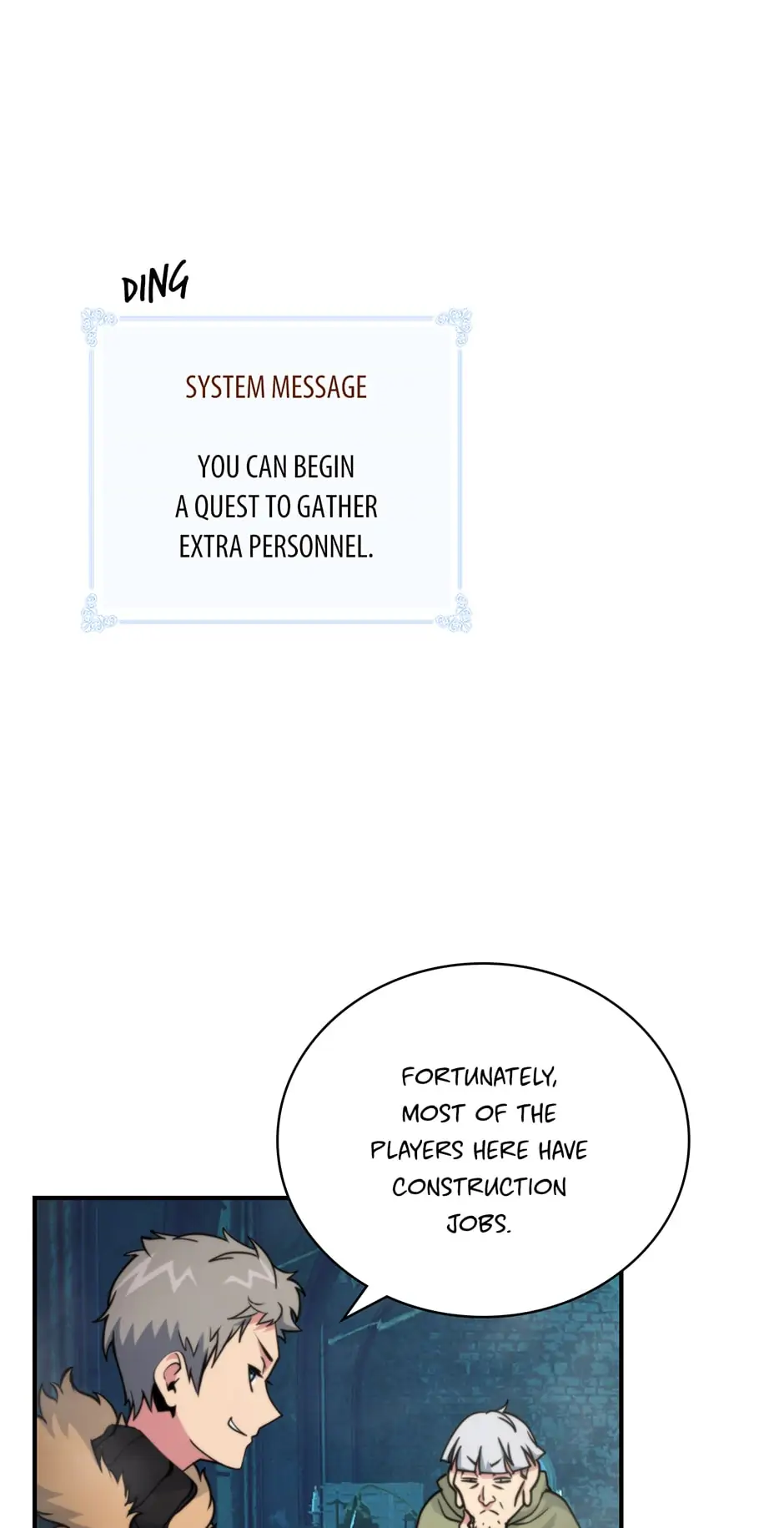 DING

SYSTEM MESSAGE

YOU CAN BEGIN A QUEST TO GATHER EXTRA PERSONNEL.

FORTUNATELY, MOST OF THE PLAYERS HERE HAVE CONSTRUCTION JOBS.